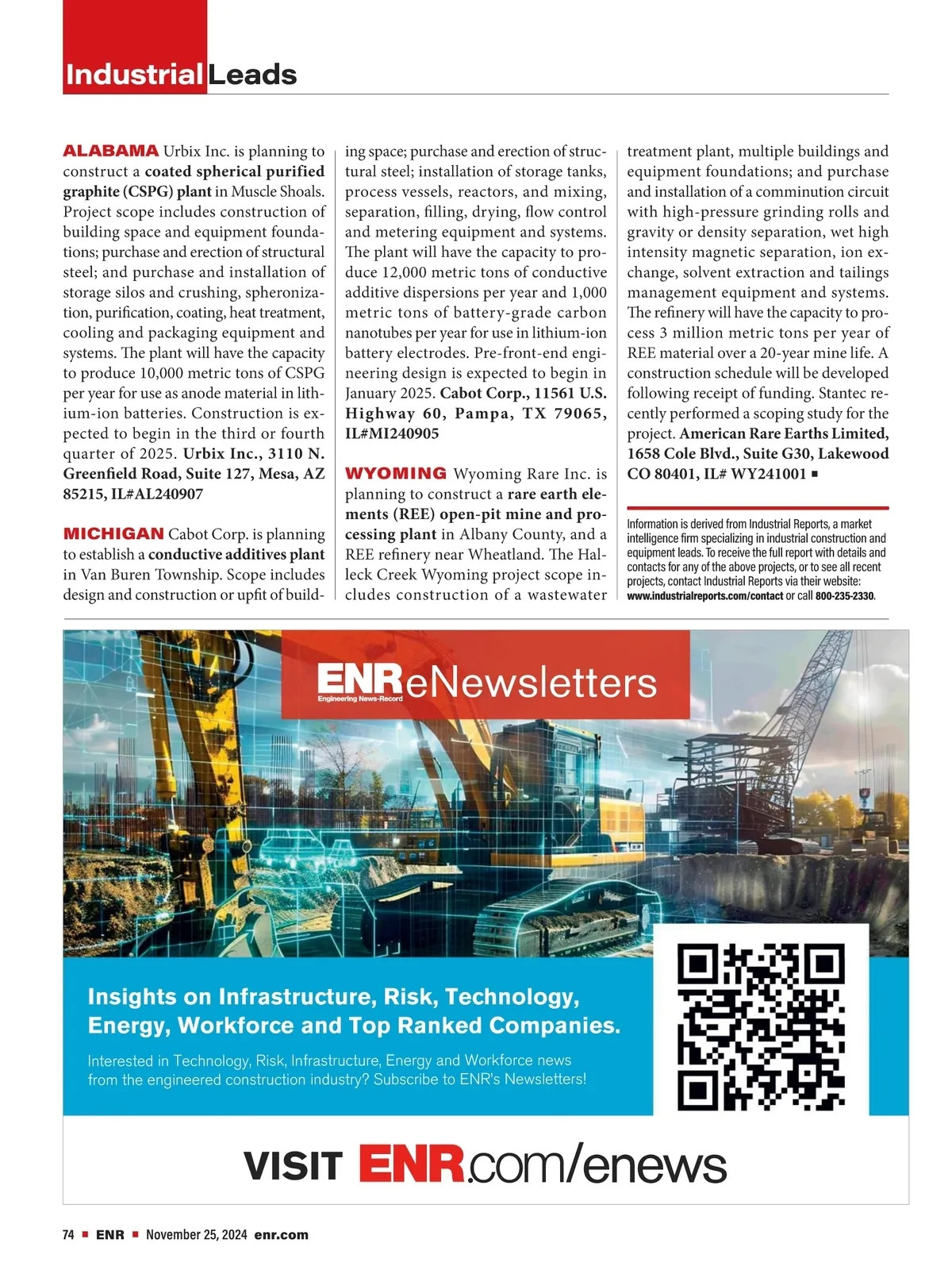 Industrial Leads

ALABAMA Urbix Inc. is planning to construct a coated spherical purified graphite (CSPG) plant in Muscle Shoals. Project scope includes construction of building space and equipment foundations; purchase and erection of structural steel; and purchase and installation of storage silos and crushing, spheronization, purification, coating, heat treatment, cooling and packaging equipment and systems. The plant will have the capacity to produce 10,000 metric tons of CSPG per year for use as anode material in lithium-ion batteries. Construction is expected to begin in the third or fourth quarter of 2025. Urbix Inc., 3110 N. Greenfield Road, Suite 127, Mesa, AZ 85215, IL#AL240907

MICHIGAN Cabot Corp. is planning to establish a conductive additives plant in Van Buren Township. Scope includes design and construction or upfit of building space; purchase and erection of structural steel; installation of storage tanks, process vessels, reactors, and mixing, separation, filling, drying, flow control and metering equipment and systems. The plant will have the capacity to produce 12,000 metric tons of conductive additive dispersions per year and 1,000 metric tons of battery-grade carbon nanotubes per year for use in lithium-ion battery electrodes. Pre-front-end engineering design is expected to begin in January 2025. Cabot Corp., 11561 U.S. Highway 60, Pampa, TX 79065, IL#MI240905

WYOMING Wyoming Rare Inc. is planning to construct a rare earth elements (REE) open-pit mine and processing plant in Albany County, and a REE refinery near Wheatland. The Halleck Creek Wyoming project scope includes construction of a wastewater treatment plant, multiple buildings and equipment foundations; and purchase and installation of a comminution circuit with high-pressure grinding rolls and gravity or density separation, wet high intensity magnetic separation, ion exchange, solvent extraction and tailings management equipment and systems. The refinery will have the capacity to process 3 million metric tons per year of REE material over a 20-year mine life. A construction schedule will be developed following receipt of funding. Stantec recently performed a scoping study for the project. American Rare Earths Limited, 1658 Cole Blvd., Suite G30, Lakewood CO 80401, IL# WY241001 ■

Information is derived from Industrial Reports, a market intelligence firm specializing in industrial construction and equipment leads. To receive the full report with details and contacts for any of the above projects, or to see all recent projects, contact Industrial Reports via their website: www.industrialreports.com/contact or call 800-235-2330.

ENR eNewsletters
Engineering News-Record

Insights on Infrastructure, Risk, Technology, Energy, Workforce and Top Ranked Companies.

Interested in Technology, Risk, Infrastructure, Energy and Workforce news from the engineered construction industry? Subscribe to ENR's Newsletters!

VISIT ENR.com/enews

74 ■ ENR ■ November 25, 2024 enr.com